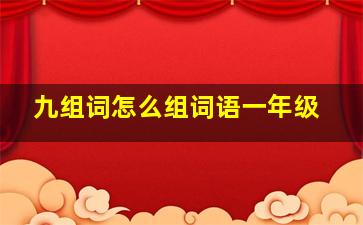 九组词怎么组词语一年级